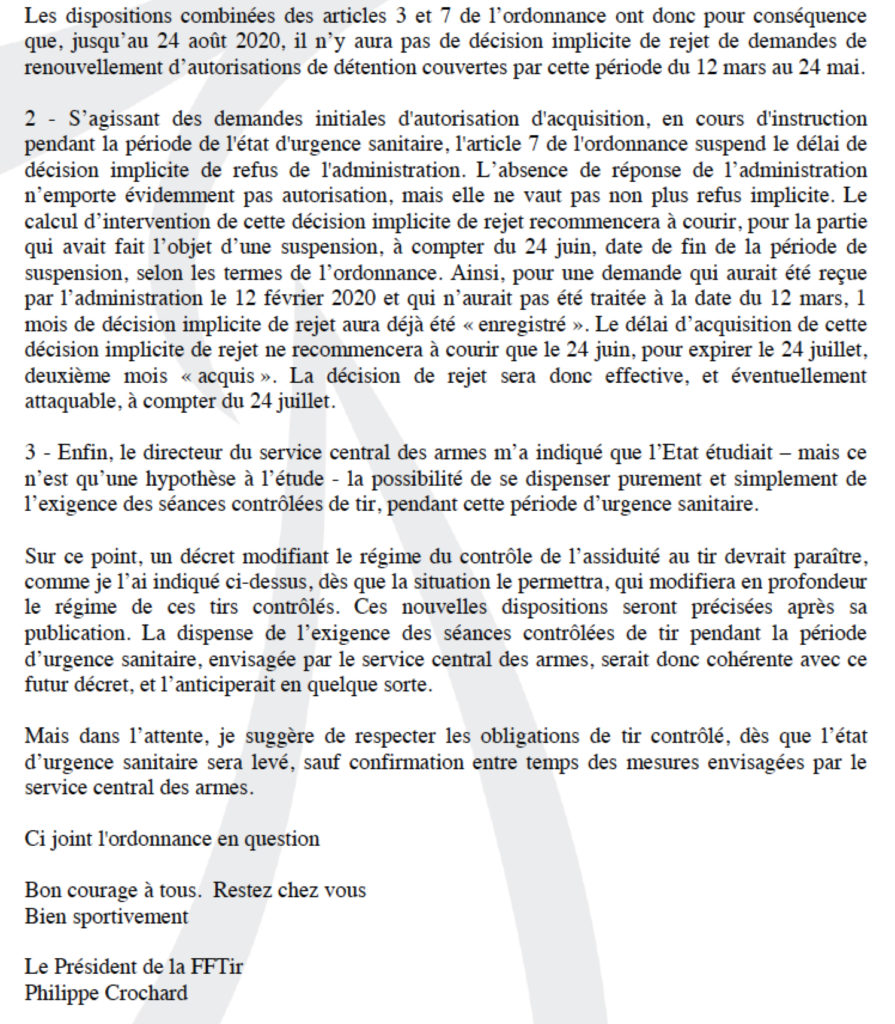 Les dispositions combinées des articles 3 et 7 de l'ordonnance ont donc pour conséquence que, jusqu'au 24 août 2020, il n'y aura pas de décision implicite de rejet de demandes de renouvellement d'autorisations de détention couvertes par cette période du 12 mars au 24 mai.

2 - S'agissant des demandes initiales d'autorisation d'acquisition, en cours d'instruction pendant la période de l'état d'urgence sanitaire, l'article 7 de l'ordonnance suspend le délai de décision implicite de refus de l'administration. L'absence de réponse de l'administration n'emporte évidemment pas autorisation, mais elle ne vaut pas non plus refus implicite. Le calcul d'intervention de cette décision implicite de rejet recommencera à courir, pour la partie qui avait fait l'objet d'une suspension, à compter du 24 juin, date de fin de la période de suspension, selon les termes de l'ordonnance. Ainsi, pour une demande qui aurait été reçue par l'administration le 12 février 2020 et qui n'aurait pas été traitée à la date du 12 mars, 1 mois de décision implicite de rejet aura déjà été « enregistré ». Le délai d'acquisition de cette décision implicite de rejet ne recommencera à courir que le 24 juin, pour expirer le 24 juillet, deuxième mois « acquis ». La décision de rejet sera donc effective, et éventuellement attaquable, à compter du 24 juillet.

3 - Enfin, le directeur du service central des armes m'a indiqué que l'Etat étudiait – mais ce n'est qu'une hypothèse à l'étude - la possibilité de se dispenser purement et simplement de l'exigence des séances contrôlées de tir, pendant cette période d'urgence sanitaire.

Sur ce point, un décret modifiant le régime du contrôle de l'assiduité au tir devrait paraître, comme je l'ai indiqué ci-dessus, dès que la situation le permettra, qui modifiera en profondeur le régime de ces tirs contrôlés. Ces nouvelles dispositions seront précisées après sa publication. La dispense de l'exigence des séances contrôlées de tir pendant la période d'urgence sanitaire, envisagée par le service central des armes, serait donc cohérente avec ce futur décret, et l'anticiperait en quelque sorte.

Mais dans l'attente, je suggère de respecter les obligations de tir contrôlé, dès que l'état d'urgence sanitaire sera levé, sauf confirmation entre temps des mesures envisagées par le service central des armes.

Ci joint l'ordonnance en question

Bon courage à tous. Restez chez vous
Bien sportivement

Le Président de la FFTir
Philippe Crochard